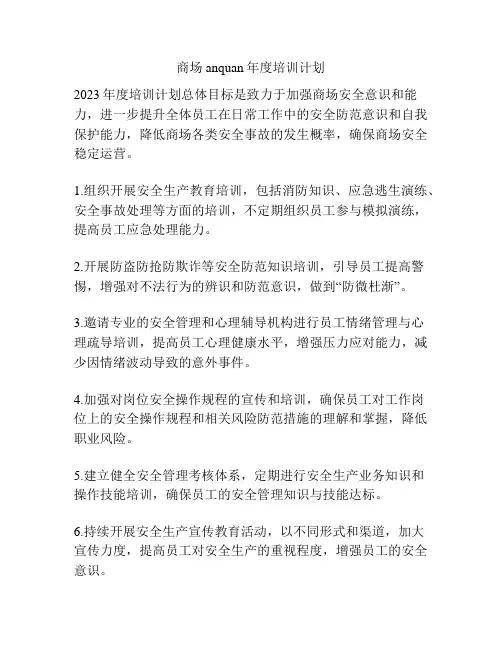 商场 anquan 年度培训计划

2023 年度培训计划总体目标是致力于加强商场安全意识和能力，进一步提升全体员工在日常工作中的安全防范意识和自我保护能力，降低商场各类安全事故的发生概率，确保商场安全稳定运营。

1.组织开展安全生产教育培训，包括消防知识、应急逃生演练、安全事故处理等方面的培训，不定期组织员工参与模拟演练，提高员工应急处理能力。

2.开展防盗防抢防欺诈等安全防范知识培训，引导员工提高警惕，增强对不法行为的辨识和防范意识，做到“防微杜渐”。

3.邀请专业的安全管理和心理辅导机构进行员工情绪管理与心理疏导培训，提高员工心理健康水平，增强压力应对能力，减少因情绪波动导致的意外事件。

4.加强对岗位安全操作规程的宣传和培训，确保员工对工作岗位上的安全操作规程和相关风险防范措施的理解和掌握，降低职业风险。

5.建立健全安全管理考核体系，定期进行安全生产业务知识和操作技能培训，确保员工的安全管理知识与技能达标。

6.持续开展安全生产宣传教育活动，以不同形式和渠道，加大宣传力度，提高员工对安全生产的重视程度，增强员工的安全意识。